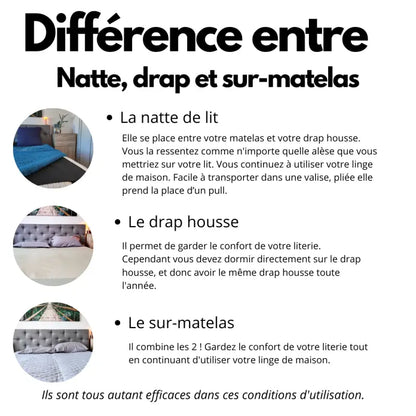 Différence entre

Natte, drap et sur-matelas

• La natte de lit

Elle se place entre votre matelas et votre drap housse. Vous la ressentez comme n'importe quelle alèse que vous mettriez sur votre lit. Vous continuez à utiliser votre linge de maison. Facile à transporter dans une valise, pliée elle prend la place d'un pull.

• Le drap housse

Il permet de garder le confort de votre literie. Cependant vous devez dormir directement sur le drap housse, et donc avoir le même drap housse toute l'année.

• Le sur-matelas

Il combine les 2 ! Gardez le confort de votre literie tout en continuant d'utiliser votre linge de maison.

Ils sont tous autant efficaces dans ces conditions d'utilisation.